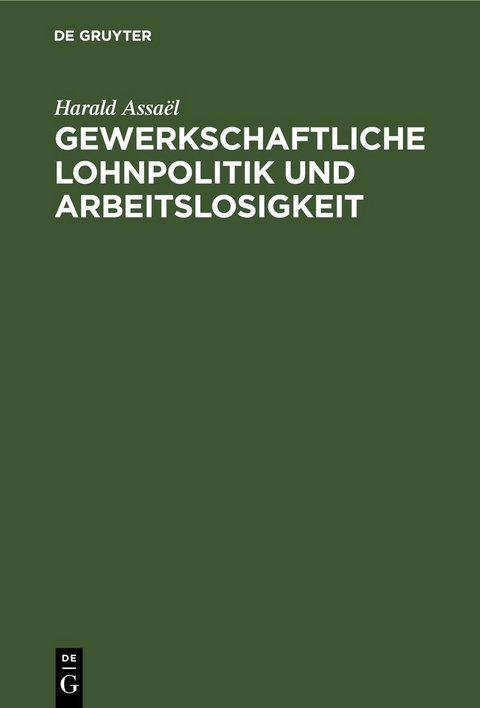 DE GRUYTER

Harald Assaël

GEWERKSCHAFTLICHE LOHNPOLITIK UND ARBEITSLOSIGKEIT

DE
G